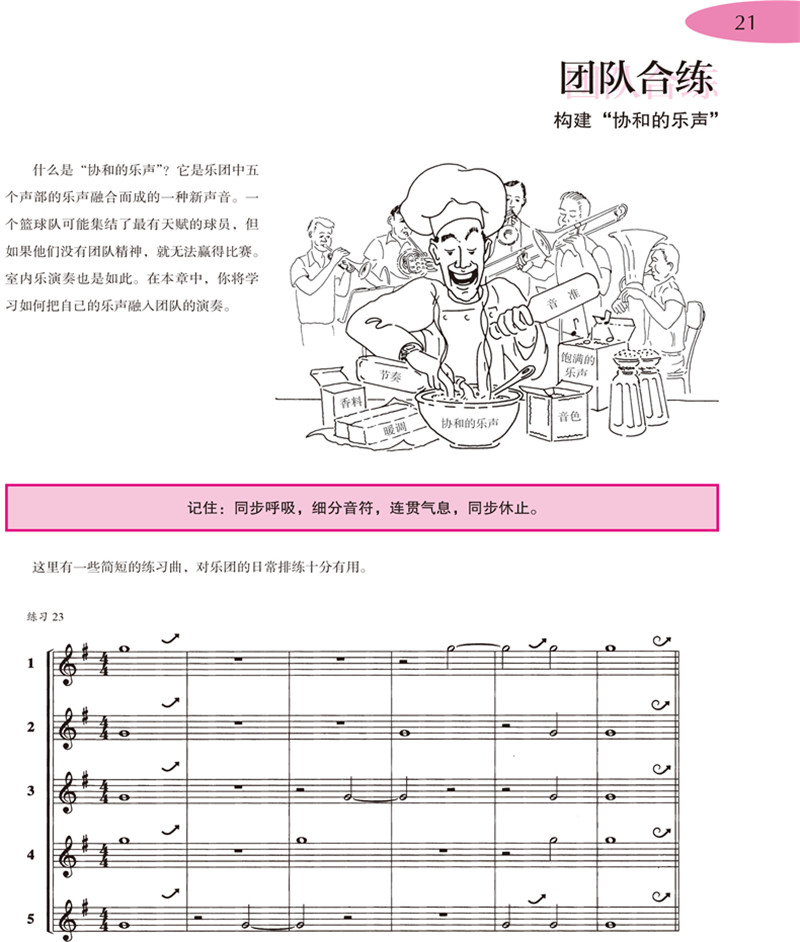 21

团队合练

构建“协和的乐声”

什么是“协和的乐声”？它是乐团中五个声部的乐声融合而成的一种新声音。一个篮球队可能集结了最有天赋的球员，但如果他们没有团队精神，就无法赢得比赛。室内乐演奏也是如此。在本章中，你将学习如何把自己的乐声融入团队的演奏。

音准

饱满的乐声

节奏

香料

暖调

协和的乐声

音色

记住：同步呼吸，细分音符，连贯气息，同步休止。

这里有一些简短的练习曲，对乐团的日常排练十分有用。

练习 23

1

2

3

4

5